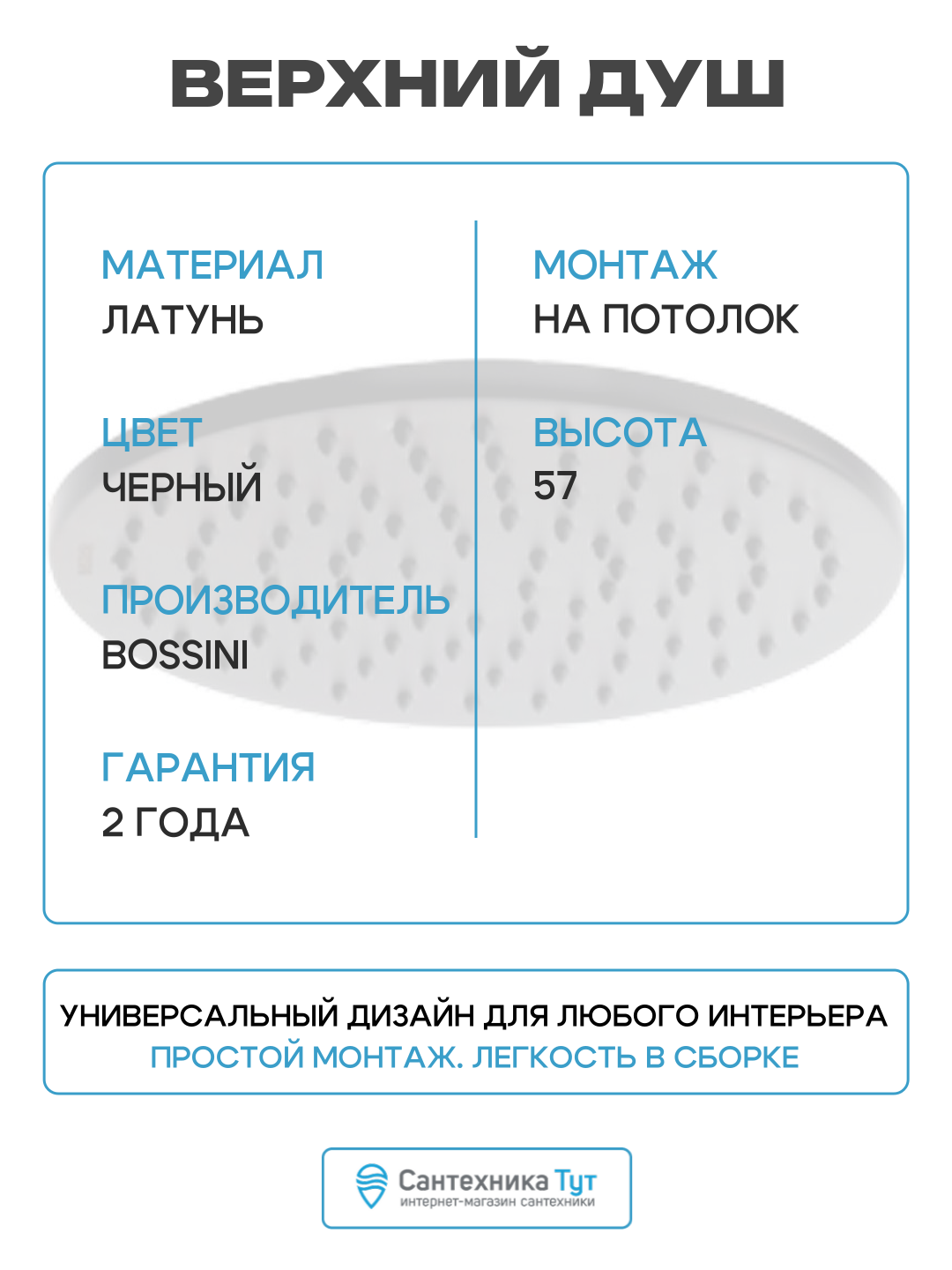 ВЕРХНИЙ ДУШ

МАТЕРИАЛ
ЛАТУНЬ

ЦВЕТ
ЧЕРНЫЙ

ПРОИЗВОДИТЕЛЬ
BOSSINI

ГАРАНТИЯ
2 ГОДА

МОНТАЖ
НА ПОТОЛОК

ВЫСОТА
57

УНИВЕРСАЛЬНЫЙ ДИЗАЙН ДЛЯ ЛЮБОГО ИНТЕРЬЕРА
ПРОСТОЙ МОНТАЖ. ЛЕГКОСТЬ В СБОРКЕ

Сантехника Тут
интернет-магазин сантехники